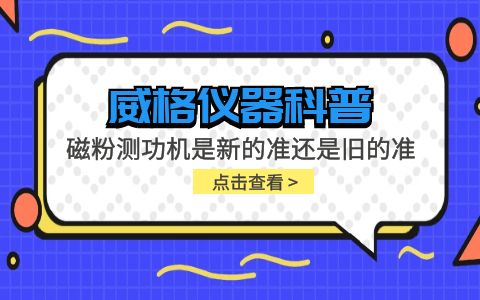 威格仪器科普

磁粉测功机是新的准还是旧的准

点击查看 >